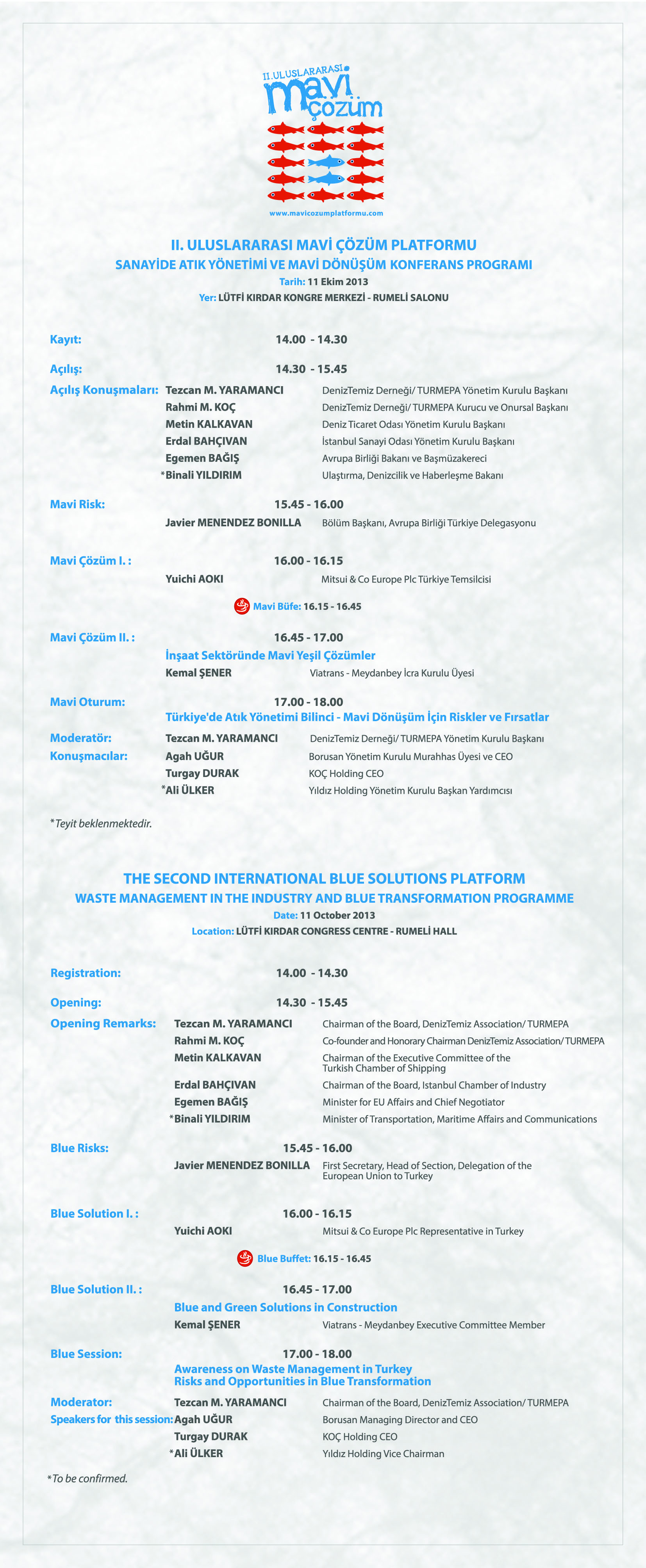 II. ULUSLARARASI mavi çözüm

www.mavicozumplatformu.com

II. ULUSLARARASI MAVİ ÇÖZÜM PLATFORMU
SANAYİDE ATIK YÖNETİMİ VE MAVİ DÖNÜŞÜM KONFERANS PROGRAMI
Tarih: 11 Ekim 2013
Yer: LÜTFİ KIRDAR KONGRE MERKEZİ - RUMELİ SALONU

Kayıt: 14.00 - 14.30

Açılış: 14.30 - 15.45

Açılış Konuşmaları: Tezcan M. YARAMANCI DenizTemiz Derneği/ TURMEPA Yönetim Kurulu Başkanı
Rahmi M. KOÇ DenizTemiz Derneği/ TURMEPA Kurucu ve Onursal Başkanı
Metin KALKAVAN Deniz Ticaret Odası Yönetim Kurulu Başkanı
Erdal BAHÇIVAN İstanbul Sanayi Odası Yönetim Kurulu Başkanı
Egemen BAĞIŞ Avrupa Birliği Bakanı ve Başmüzakereci
*Binali YILDIRIM Ulaştırma, Denizcilik ve Haberleşme Bakanı

Mavi Risk: 15.45 - 16.00
Javier MENENDEZ BONILLA Bölüm Başkanı, Avrupa Birliği Türkiye Delegasyonu

Mavi Çözüm I. : 16.00 - 16.15
Yuichi AOKI Mitsui & Co Europe Plc Türkiye Temsilcisi

Mavi Büfe: 16.15 - 16.45

Mavi Çözüm II. : 16.45 - 17.00
İnşaat Sektöründe Mavi Yeşil Çözümler
Kemal ŞENER Viatrans - Meydanbey İcra Kurulu Üyesi

Mavi Oturum: 17.00 - 18.00
Türkiye'de Atık Yönetimi Bilinci - Mavi Dönüşüm İçin Riskler ve Fırsatlar

Moderatör: Tezcan M. YARAMANCI DenizTemiz Derneği/ TURMEPA Yönetim Kurulu Başkanı
Konuşmacılar: Agah UĞUR Borusan Yönetim Kurulu Murahhas Üyesi ve CEO
Turgay DURAK KOÇ Holding CEO
*Ali ÜLKER Yıldız Holding Yönetim Kurulu Başkan Yardımcısı

*Teyit beklenmektedir.

THE SECOND INTERNATIONAL BLUE SOLUTIONS PLATFORM
WASTE MANAGEMENT IN THE INDUSTRY AND BLUE TRANSFORMATION PROGRAMME
Date: 11 October 2013
Location: LÜTFİ KIRDAR CONGRESS CENTRE - RUMELİ HALL

Registration: 14.00 - 14.30

Opening: 14.30 - 15.45

Opening Remarks: Tezcan M. YARAMANCI Chairman of the Board, DenizTemiz Association/ TURMEPA
Rahmi M. KOÇ Co-founder and Honorary Chairman DenizTemiz Association/ TURMEPA
Metin KALKAVAN Chairman of the Executive Committee of the Turkish Chamber of Shipping
Erdal BAHÇIVAN Chairman of the Board, Istanbul Chamber of Industry
Egemen BAĞIŞ Minister for EU Affairs and Chief Negotiator
*Binali YILDIRIM Minister of Transportation, Maritime Affairs and Communications

Blue Risks: 15.45 - 16.00
Javier MENENDEZ BONILLA First Secretary, Head of Section, Delegation of the European Union to Turkey

Blue Solution I. : 16.00 - 16.15
Yuichi AOKI Mitsui & Co Europe Plc Representative in Turkey

Blue Buffet: 16.15 - 16.45

Blue Solution II. : 16.45 - 17.00
Blue and Green Solutions in Construction
Kemal ŞENER Viatrans - Meydanbey Executive Committee Member

Blue Session: 17.00 - 18.00
Awareness on Waste Management in Turkey
Risks and Opportunities in Blue Transformation

Moderator: Tezcan M. YARAMANCI Chairman of the Board, DenizTemiz Association/ TURMEPA
Speakers for this session: Agah UĞUR Borusan Managing Director and CEO
Turgay DURAK KOÇ Holding CEO
*Ali ÜLKER Yıldız Holding Vice Chairman

*To be confirmed.